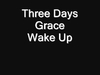 Three Days Grace Wake Up